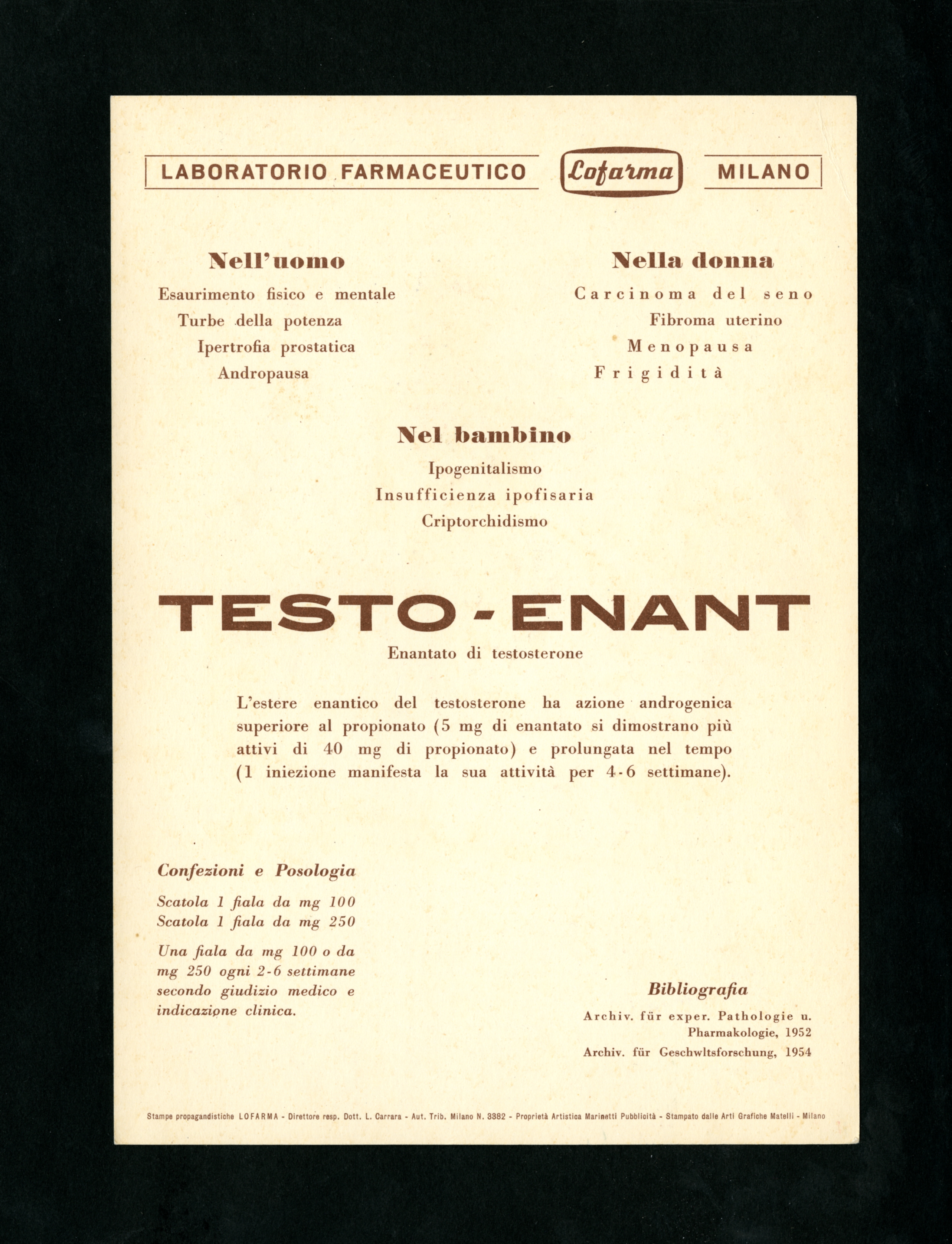 LABORATORIO FARMACEUTICO Lofarma MILANO

Nell'uomo
Esaurimento fisico e mentale
Turbe della potenza
Ipertrofia prostatica
Andropausa

Nella donna
Carcinoma del seno
Fibroma uterino
Menopausa
Frigidità

Nel bambino
Ipogenitalismo
Insufficienza ipofisaria
Criptorchidismo

TESTO - ENANT
Enantato di testosterone

L'estere enantico del testosterone ha azione androgenica superiore al propionato (5 mg di enantato si dimostrano più attivi di 40 mg di propionato) e prolungata nel tempo (1 iniezione manifesta la sua attività per 4-6 settimane).

Confezioni e Posologia
Scatola 1 fiala da mg 100
Scatola 1 fiala da mg 250
Una fiala da mg 100 o da mg 250 ogni 2-6 settimane secondo giudizio medico e indicazione clinica.

Bibliografia
Archiv. für exper. Pathologie u. Pharmakologie, 1952
Archiv. für Geschwltsforschung, 1954

Stampe propagandistiche LOFARMA - Direttore resp. Dott. L. Carrara - Aut. Trib. Milano N. 3382 - Proprietà Artistica Marinetti Pubblicità - Stampato dalle Arti Grafiche Matelli - Milano